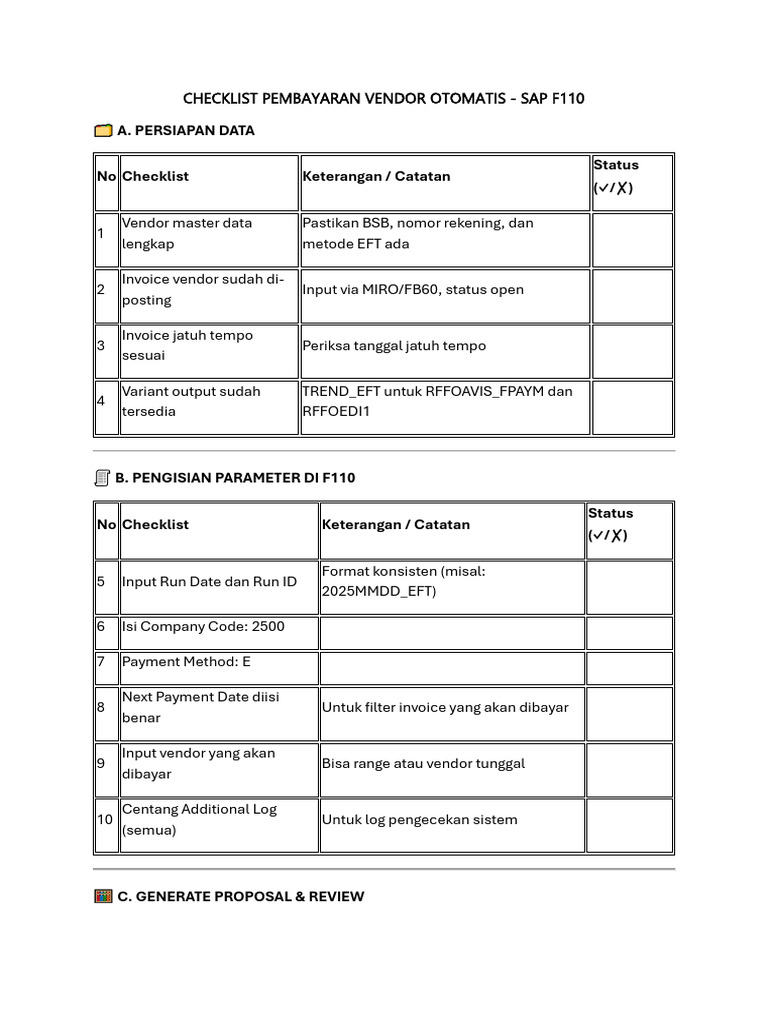 CHECKLIST PEMBAYARAN VENDOR OTOMATIS - SAP F110

A. PERSIAPAN DATA

| No | Checklist | Keterangan / Catatan | Status (✓/✗) |
|---|---|---|---|
| 1 | Vendor master data lengkap | Pastikan BSB, nomor rekening, dan metode EFT ada | |
| 2 | Invoice vendor sudah di-posting | Input via MIRO/FB60, status open | |
| 3 | Invoice jatuh tempo sesuai | Periksa tanggal jatuh tempo | |
| 4 | Variant output sudah tersedia | TREND_EFT untuk RFFOAVIS_FPAYM dan RFFOEDI1 | |

B. PENGISIAN PARAMETER DI F110

| No | Checklist | Keterangan / Catatan | Status (✓/✗) |
|---|---|---|---|
| 5 | Input Run Date dan Run ID | Format konsisten (misal: 2025MMDD_EFT) | |
| 6 | Isi Company Code: 2500 | | |
| 7 | Payment Method: E | | |
| 8 | Next Payment Date diisi benar | Untuk filter invoice yang akan dibayar | |
| 9 | Input vendor yang akan dibayar | Bisa range atau vendor tunggal | |
| 10 | Centang Additional Log (semua) | Untuk log pengecekan sistem | |

C. GENERATE PROPOSAL & REVIEW